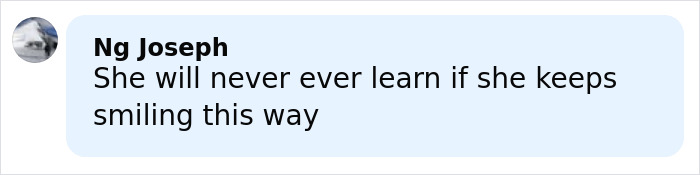 Ng Joseph
She will never ever learn if she keeps smiling this way